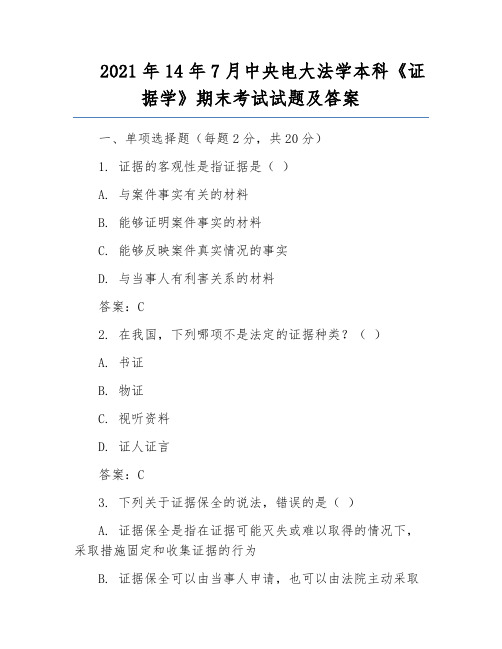 2021 年 14 年 7 月中央电大法学本科《证据学》期末考试试题及答案

一、单项选择题（每题 2 分，共 20 分）

1. 证据的客观性是指证据是（ ）

A. 与案件事实有关的材料

B. 能够证明案件事实的材料

C. 能够反映案件真实情况的事实

D. 与当事人有利害关系的材料

答案：C

2. 在我国，下列哪项不是法定的证据种类？（ ）

A. 书证

B. 物证

C. 视听资料

D. 证人证言

答案：C

3. 下列关于证据保全的说法，错误的是（ ）

A. 证据保全是指在证据可能灭失或难以取得的情况下，采取措施固定和收集证据的行为

B. 证据保全可以由当事人申请，也可以由法院主动采取